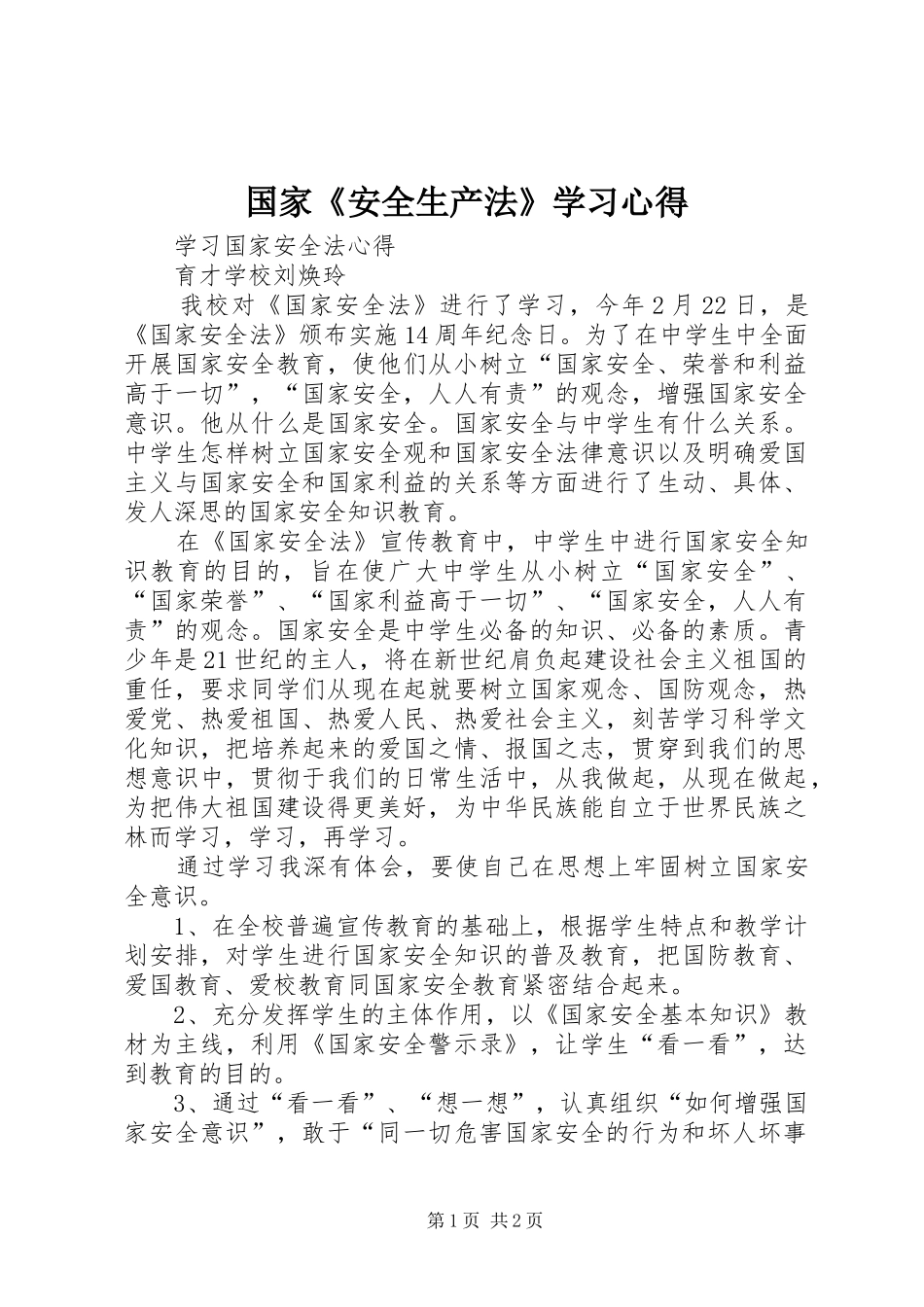 国家《安全生产法》学习心得

学习国家安全法心得

育才学校刘焕玲

我校对《国家安全法》进行了学习，今年2月22日，是《国家安全法》颁布实施14周年纪念日。为了在中学生中全面开展国家安全教育，使他们从小树立“国家安全、荣誉和利益高于一切”，“国家安全，人人有责”的观念，增强国家安全意识。他从什么是国家安全。国家安全与中学生有什么关系。中学生怎样树立国家安全观和国家安全法律意识以及明确爱国主义与国家安全和国家利益的关系等方面进行了生动、具体、发人深思的国家安全知识教育。

在《国家安全法》宣传教育中，中学生中进行国家安全知识教育的目的，旨在使广大中学生从小树立“国家安全”、“国家荣誉”、“国家利益高于一切”、“国家安全，人人有责”的观念。国家安全是中学生必备的知识、必备的素质。青少年是21世纪的主人，将在新世纪肩负起建设社会主义祖国的重任，要求同学们从现在起就要树立国家观念、国防观念，热爱党、热爱祖国、热爱人民、热爱社会主义，刻苦学习科学文化知识，把培养起来的爱国之情、报国之志，贯穿到我们的思想意识中，贯彻于我们的日常生活中，从我做起，从现在做起，为把伟大祖国建设得更美好，为中华民族能自立于世界民族之林而学习，学习，再学习。

通过学习我深有体会，要使自己在思想上牢固树立国家安全意识。

1、在全校普遍宣传教育的基础上，根据学生特点和教学计划安排，对学生进行国家安全知识的普及教育，把国防教育、爱国教育、爱校教育同国家安全教育紧密结合起来。

2、充分发挥学生的主体作用，以《国家安全基本知识》教材为主线，利用《国家安全警示录》，让学生“看一看”，达到教育的目的。

3、通过“看一看”、“想一想”，认真组织“如何增强国家安全意识”，敢于“同一切危害国家安全的行为和坏人坏事

第1页 共2页